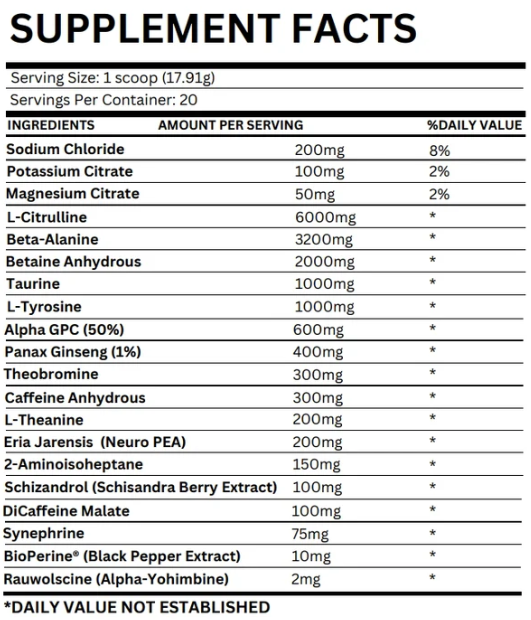 SUPPLEMENT FACTS

Serving Size: 1 scoop (17.91g)

Servings Per Container: 20

| INGREDIENTS | AMOUNT PER SERVING | %DAILY VALUE |
|---|---|---|
| Sodium Chloride | 200mg | 8% |
| Potassium Citrate | 100mg | 2% |
| Magnesium Citrate | 50mg | 2% |
| L-Citrulline | 6000mg | * |
| Beta-Alanine | 3200mg | * |
| Betaine Anhydrous | 2000mg | * |
| Taurine | 1000mg | * |
| L-Tyrosine | 1000mg | * |
| Alpha GPC (50%) | 600mg | * |
| Panax Ginseng (1%) | 400mg | * |
| Theobromine | 300mg | * |
| Caffeine Anhydrous | 300mg | * |
| L-Theanine | 200mg | * |
| Eria Jarensis (Neuro PEA) | 200mg | * |
| 2-Aminoisoheptane | 150mg | * |
| Schizandrol (Schisandra Berry Extract) | 100mg | * |
| DiCaffeine Malate | 100mg | * |
| Synephrine | 75mg | * |
| BioPerine® (Black Pepper Extract) | 10mg | * |
| Rauwolscine (Alpha-Yohimbine) | 2mg | * |

*DAILY VALUE NOT ESTABLISHED